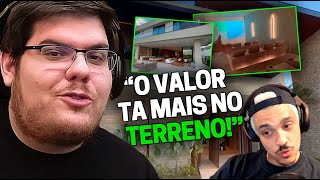 “O VALOR TA MAIS NO TERRENO!”